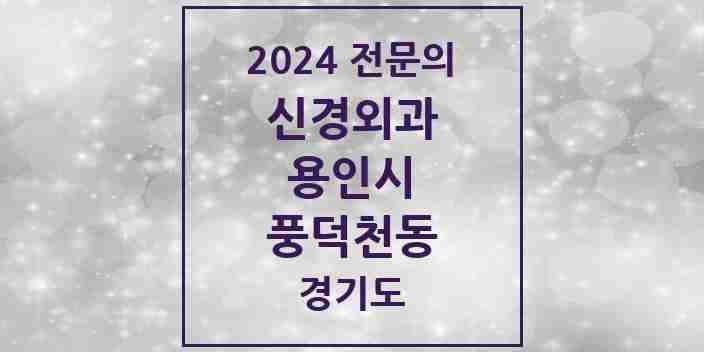 2024 전문의
신경외과
용인시
풍덕천동
경기도